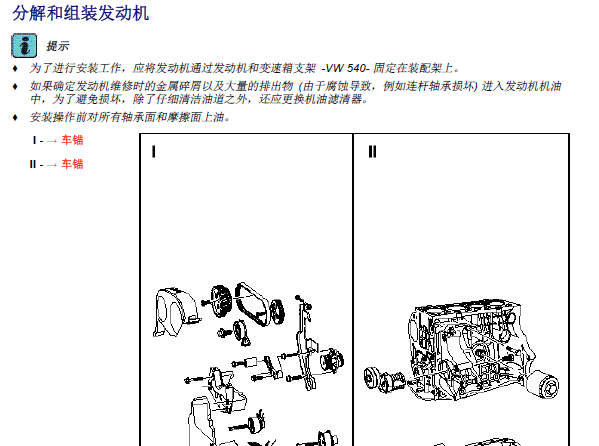 分解和组装发动机

提示

♦ 为了进行安装工作，应将发动机通过发动机和变速箱支架 -VW 540- 固定在装配架上。

♦ 如果确定发动机维修时的金属碎屑以及大量的排出物 (由于腐蚀导致，例如连杆轴承损坏) 进入发动机机油中，为了避免损坏，除了仔细清洁油道之外，还应更换机油滤清器。

♦ 安装操作前对所有轴承面和摩擦面上油。

I - → 车锚

II - → 车锚

I

II